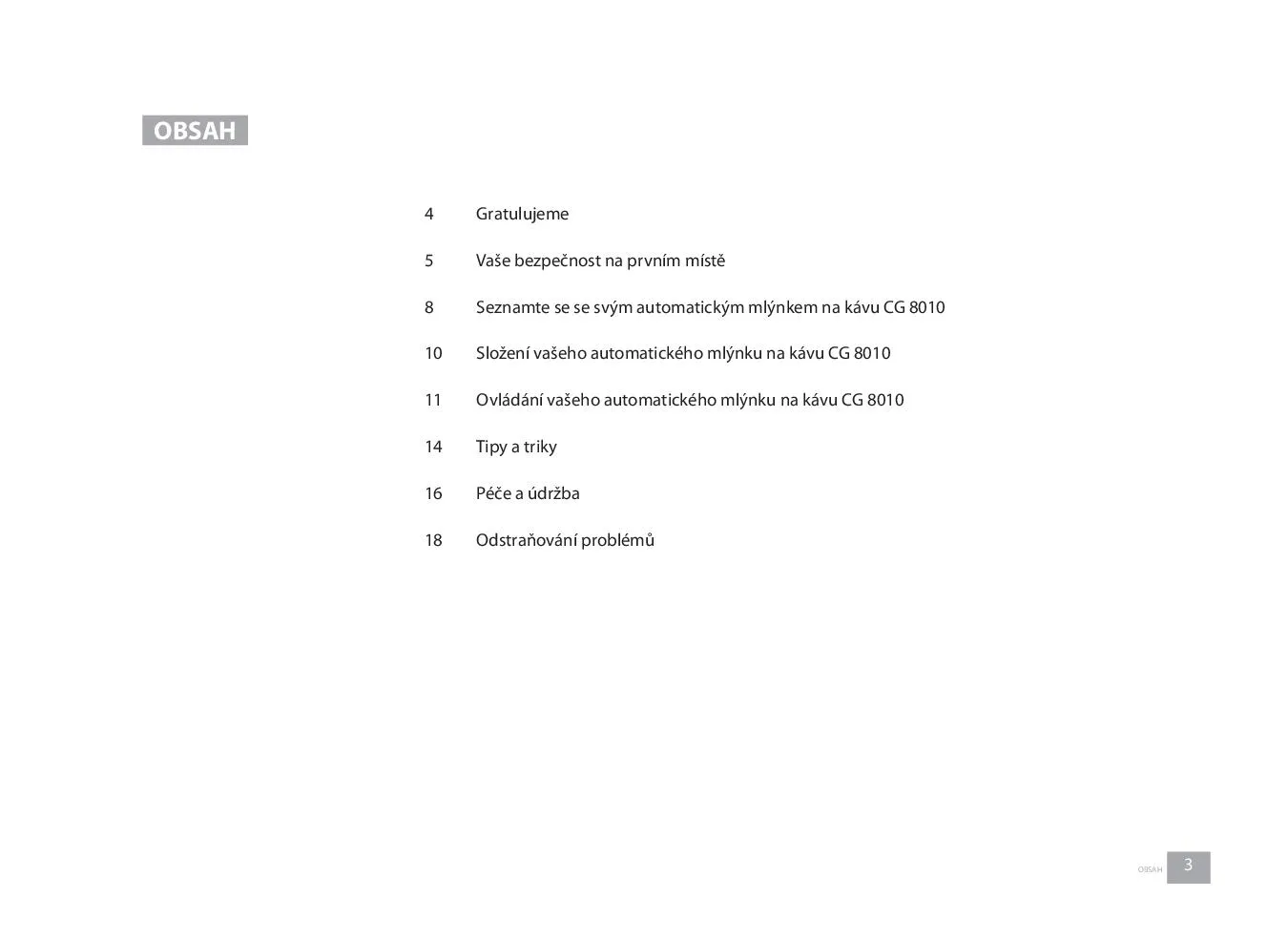 OBSAH

4 Gratulujeme

5 Vaše bezpečnost na prvním místě

8 Seznamte se se svým automatickým mlýnkem na kávu CG 8010

10 Složení vašeho automatického mlýnku na kávu CG 8010

11 Ovládání vašeho automatického mlýnku na kávu CG 8010

14 Tipy a triky

16 Péče a údržba

18 Odstraňování problémů

OBSAH 3